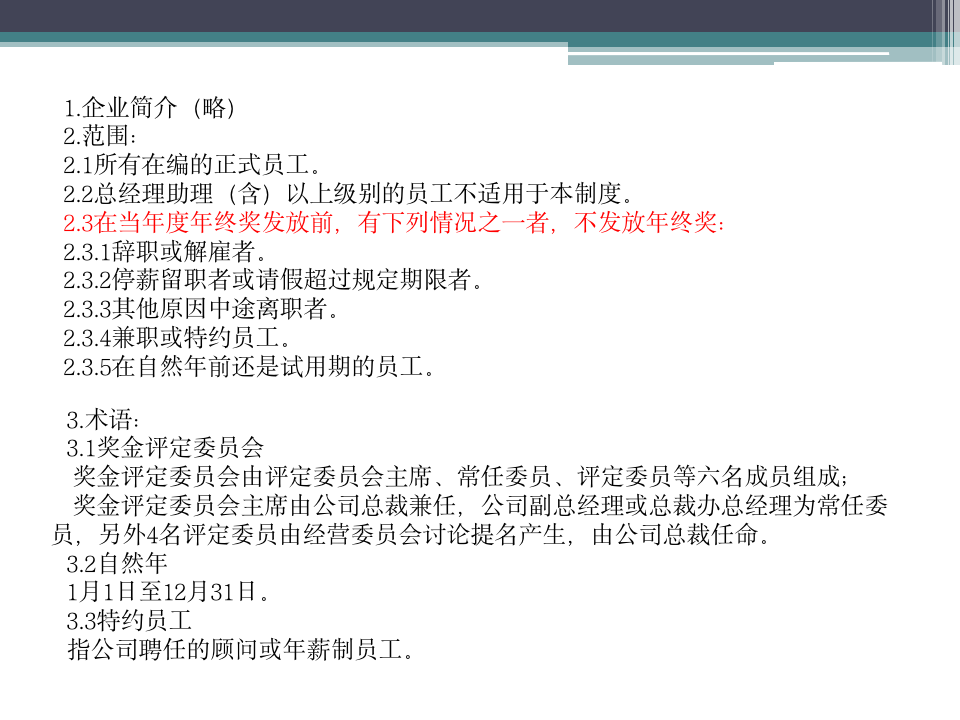 1.企业简介（略）
2.范围：
2.1所有在编的正式员工。
2.2总经理助理（含）以上级别的员工不适用于本制度。
2.3在当年度年终奖发放前，有下列情况之一者，不发放年终奖：
2.3.1辞职或解雇者。
2.3.2停薪留职者或请假超过规定期限者。
2.3.3其他原因中途离职者。
2.3.4兼职或特约员工。
2.3.5在自然年前还是试用期的员工。

3.术语：
3.1奖金评定委员会
奖金评定委员会由评定委员会主席、常任委员、评定委员等六名成员组成；
奖金评定委员会主席由公司总裁兼任，公司副总经理或总裁办总经理为常任委员，另外4名评定委员由经营委员会讨论提名产生，由公司总裁任命。
3.2自然年
1月1日至12月31日。
3.3特约员工
指公司聘任的顾问或年薪制员工。